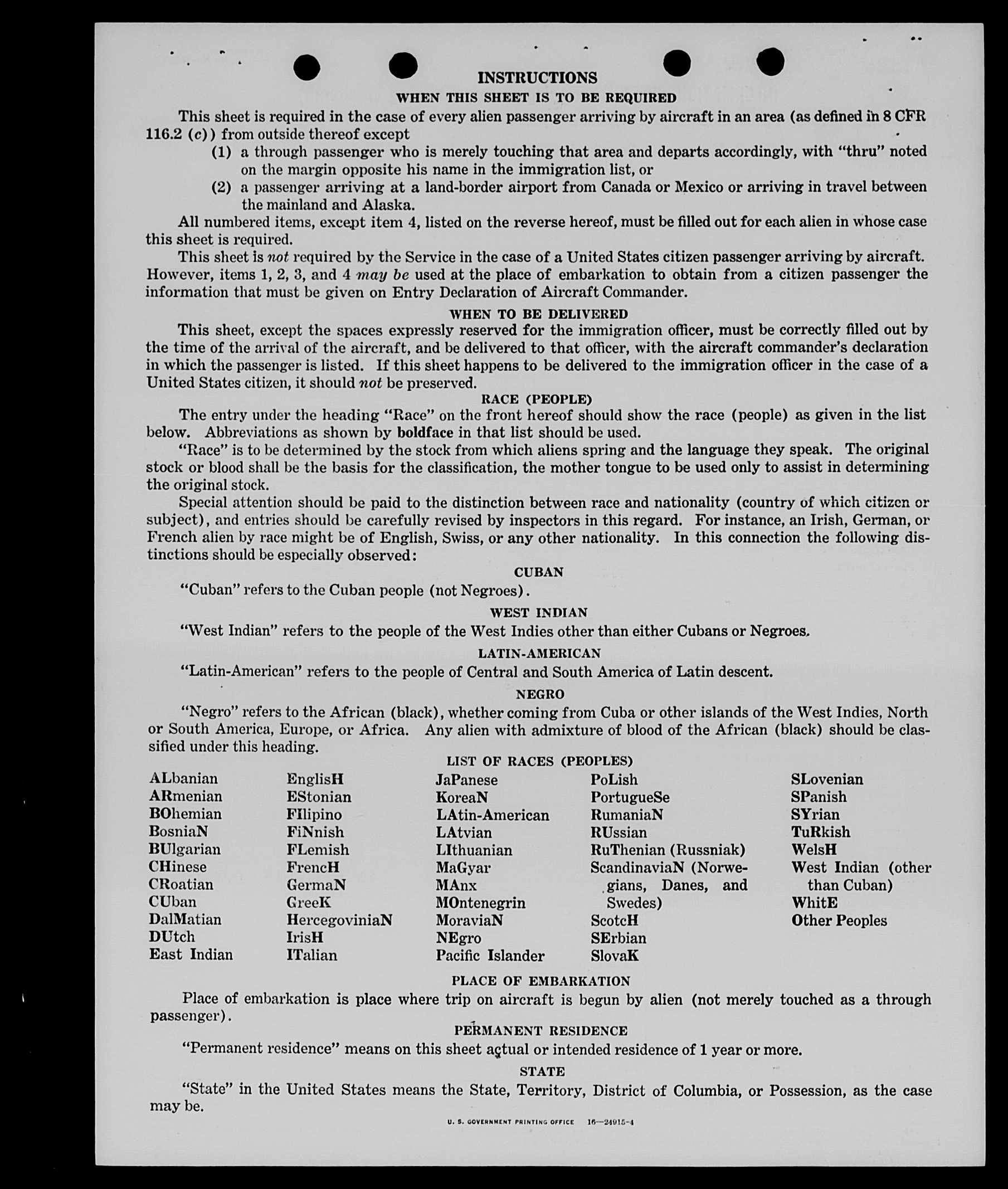 INSTRUCTIONS

WHEN THIS SHEET IS TO BE REQUIRED

This sheet is required in the case of every alien passenger arriving by aircraft in an area (as defined in 8 CFR 116.2 (c)) from outside thereof except

(1) a through passenger who is merely touching that area and departs accordingly, with "thru" noted on the margin opposite his name in the immigration list, or

(2) a passenger arriving at a land-border airport from Canada or Mexico or arriving in travel between the mainland and Alaska.

All numbered items, except item 4, listed on the reverse hereof, must be filled out for each alien in whose case this sheet is required.

This sheet is not required by the Service in the case of a United States citizen passenger arriving by aircraft. However, items 1, 2, 3, and 4 may be used at the place of embarkation to obtain from a citizen passenger the information that must be given on Entry Declaration of Aircraft Commander.

WHEN TO BE DELIVERED

This sheet, except the spaces expressly reserved for the immigration officer, must be correctly filled out by the time of the arrival of the aircraft, and be delivered to that officer, with the aircraft commander's declaration in which the passenger is listed. If this sheet happens to be delivered to the immigration officer in the case of a United States citizen, it should not be preserved.

RACE (PEOPLE)

The entry under the heading "Race" on the front hereof should show the race (people) as given in the list below. Abbreviations as shown by boldface in that list should be used.

"Race" is to be determined by the stock from which aliens spring and the language they speak. The original stock or blood shall be the basis for the classification, the mother tongue to be used only to assist in determining the original stock.

Special attention should be paid to the distinction between race and nationality (country of which citizen or subject), and entries should be carefully revised by inspectors in this regard. For instance, an Irish, German, or French alien by race might be of English, Swiss, or any other nationality. In this connection the following distinctions should be especially observed:

CUBAN

"Cuban" refers to the Cuban people (not Negroes).

WEST INDIAN

"West Indian" refers to the people of the West Indies other than either Cubans or Negroes.

LATIN-AMERICAN

"Latin-American" refers to the people of Central and South America of Latin descent.

NEGRO

"Negro" refers to the African (black), whether coming from Cuba or other islands of the West Indies, North or South America, Europe, or Africa. Any alien with admixture of blood of the African (black) should be classified under this heading.

LIST OF RACES (PEOPLES)

ALbanian
ARmenian
BOhemian
BosniaN
BUlgarian
CHinese
CRoatian
CUban
DalMatian
DUtch
East Indian

EnglisH
EStonian
FIlipino
FiNnish
FLemish
FrencH
GermaN
GreeK
HercegoviniaN
IrisH
ITalian

JaPanese
KoreaN
LAtin-American
LAtvian
LIthuanian
MaGyar
MAnx
MOntenegrin
MoraviaN
NEgro
Pacific Islander

PoLish
PortugueSe
RumaniaN
RUssian
RuThenian (Russniak)
ScandinaviaN (Norwegians, Danes, and Swedes)
ScotcH
SErbian
SlovaK

SLovenian
SPanish
SYrian
TuRkish
WelsH
West Indian (other than Cuban)
WhitE
Other Peoples

PLACE OF EMBARKATION

Place of embarkation is place where trip on aircraft is begun by alien (not merely touched as a through passenger).

PERMANENT RESIDENCE

"Permanent residence" means on this sheet actual or intended residence of 1 year or more.

STATE

"State" in the United States means the State, Territory, District of Columbia, or Possession, as the case may be.

U. S. GOVERNMENT PRINTING OFFICE 16—24915-4